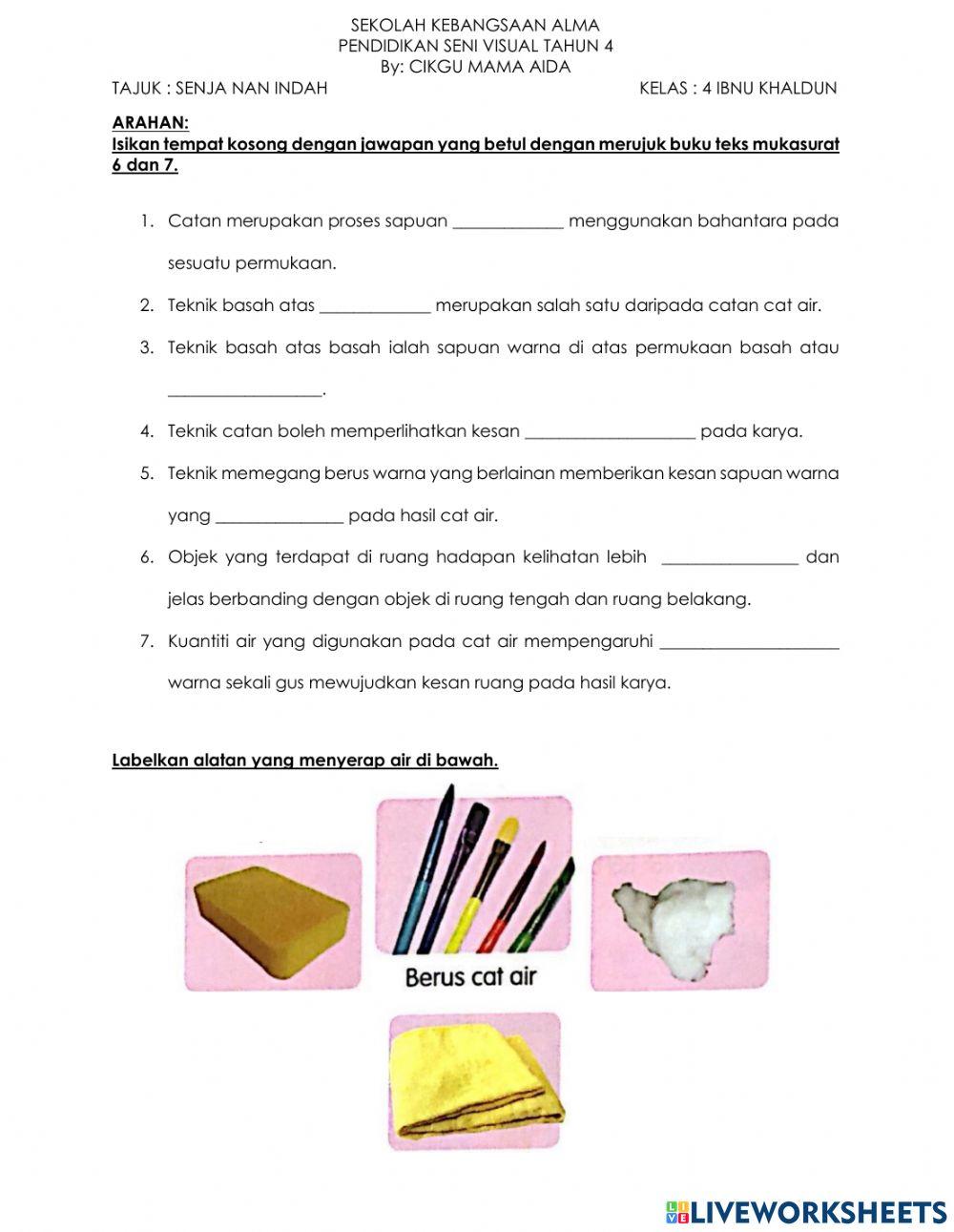 SEKOLAH KEBANGSAAN ALMA
PENDIDIKAN SENI VISUAL TAHUN 4
By: CIKGU MAMA AIDA

TAJUK : SENJA NAN INDAH

KELAS : 4 IBNU KHALDUN

ARAHAN:
Isikan tempat kosong dengan jawapan yang betul dengan merujuk buku teks mukasurat 6 dan 7.

1. Catan merupakan proses sapuan _____________ menggunakan bahantara pada sesuatu permukaan.

2. Teknik basah atas _____________ merupakan salah satu daripada catan cat air.

3. Teknik basah atas basah ialah sapuan warna di atas permukaan basah atau __________________.

4. Teknik catan boleh memperlihatkan kesan ____________________ pada karya.

5. Teknik memegang berus warna yang berlainan memberikan kesan sapuan warna yang _______________ pada hasil cat air.

6. Objek yang terdapat di ruang hadapan kelihatan lebih ________________ dan jelas berbanding dengan objek di ruang tengah dan ruang belakang.

7. Kuantiti air yang digunakan pada cat air mempengaruhi _____________________ warna sekali gus mewujudkan kesan ruang pada hasil karya.

Labelkan alatan yang menyerap air di bawah.

Berus cat air

LIVEWORKSHEETS